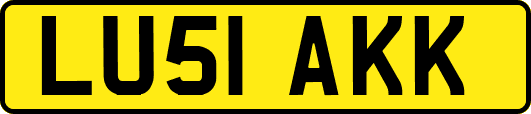 LU51 AKK